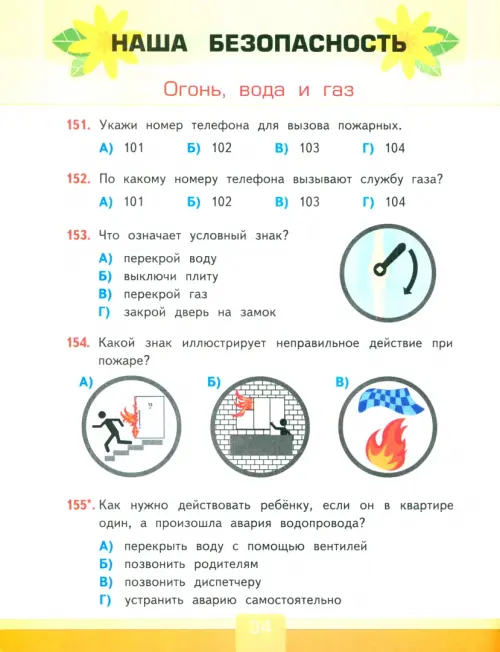 НАША БЕЗОПАСНОСТЬ

Огонь, вода и газ

151. Укажи номер телефона для вызова пожарных.

А) 101 Б) 102 В) 103 Г) 104

152. По какому номеру телефона вызывают службу газа?

А) 101 Б) 102 В) 103 Г) 104

153. Что означает условный знак?

А) перекрой воду
Б) выключи плиту
В) перекрой газ
Г) закрой дверь на замок

154. Какой знак иллюстрирует неправильное действие при пожаре?

А) Б) В)

155*. Как нужно действовать ребёнку, если он в квартире один, а произошла авария водопровода?

А) перекрыть воду с помощью вентилей
Б) позвонить родителям
В) позвонить диспетчеру
Г) устранить аварию самостоятельно

34